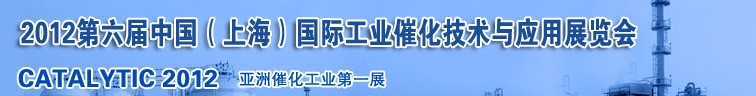 2012第六届中国（上海）国际工业催化技术与应用展览会

CATALYTIC 2012 亚洲催化工业第一展